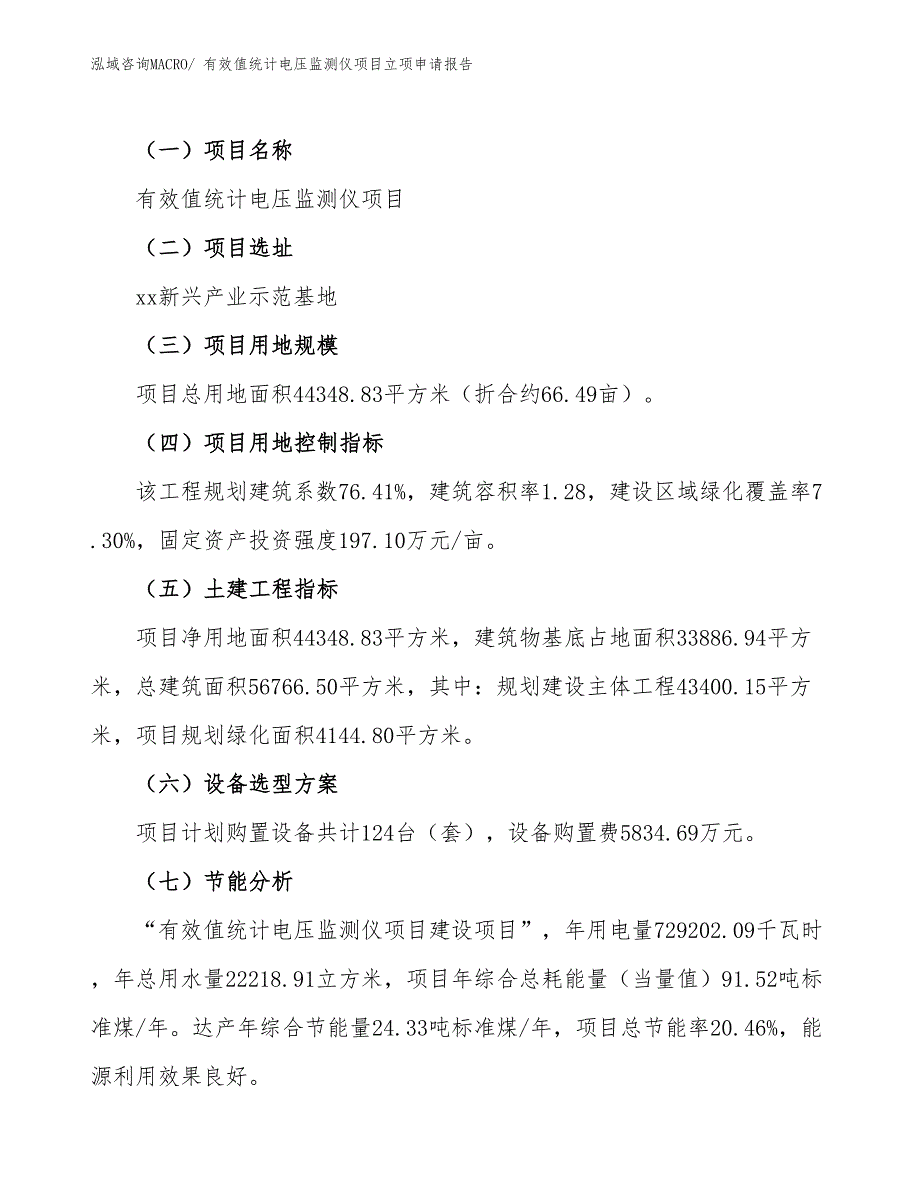 泓域咨询MACRO/ 有效值统计电压监测仪项目立项申请报告

（一）项目名称

有效值统计电压监测仪项目

（二）项目选址

xx新兴产业示范基地

（三）项目用地规模

项目总用地面积44348.83平方米（折合约66.49亩）。

（四）项目用地控制指标

该工程规划建筑系数76.41%，建筑容积率1.28，建设区域绿化覆盖率7.30%，固定资产投资强度197.10万元/亩。

（五）土建工程指标

项目净用地面积44348.83平方米，建筑物基底占地面积33886.94平方米，总建筑面积56766.50平方米，其中：规划建设主体工程43400.15平方米，项目规划绿化面积4144.80平方米。

（六）设备选型方案

项目计划购置设备共计124台（套），设备购置费5834.69万元。

（七）节能分析

“有效值统计电压监测仪项目建设项目”，年用电量729202.09千瓦时，年总用水量22218.91立方米，项目年综合总耗能量（当量值）91.52吨标准煤/年。达产年综合节能量24.33吨标准煤/年，项目总节能率20.46%，能源利用效果良好。